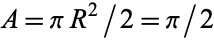 $A = \pi R^2 / 2 = \pi / 2$